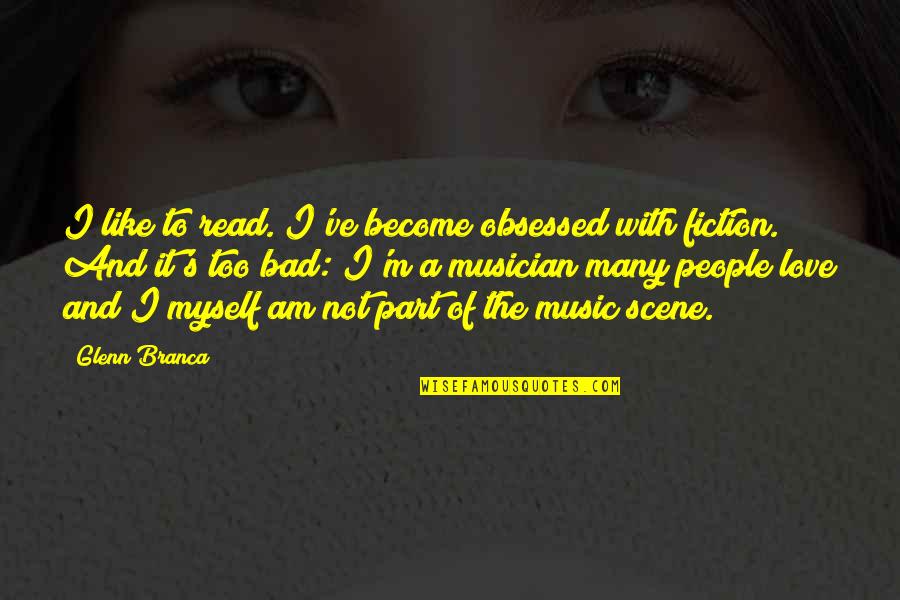 I like to read. I've become obsessed with fiction. And it's too bad: I'm a musician many people love and I myself am not part of the music scene.

Glenn Branca

WISEFAMOUSQUOTES.COM